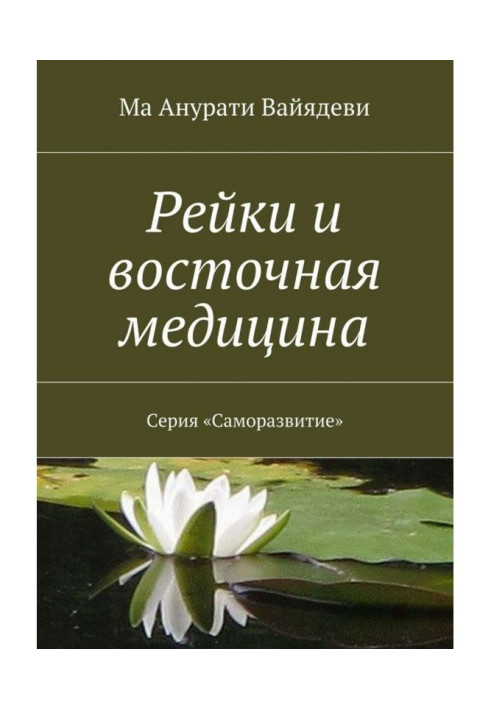 Ма Анурати Вайядеви

Рейки и восточная медицина

Серия «Саморазвитие»